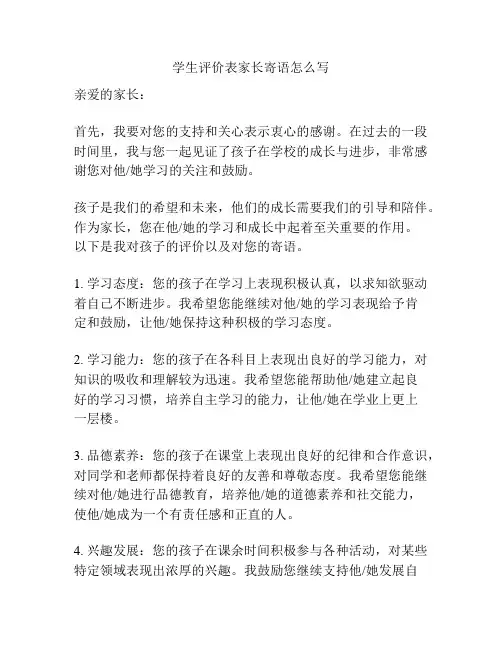 学生评价表家长寄语怎么写

亲爱的家长：

首先，我要对您的支持和关心表示衷心的感谢。在过去的一段时间里，我与您一起见证了孩子在学校的成长与进步，非常感谢您对他/她学习的关注和鼓励。

孩子是我们的希望和未来，他们的成长需要我们的引导和陪伴。作为家长，您在他/她的学习和成长中起着至关重要的作用。以下是我对孩子的评价以及对您的寄语。

1. 学习态度：您的孩子在学习上表现积极认真，以求知欲驱动着自己不断进步。我希望您能继续对他/她的学习表现给予肯定和鼓励，让他/她保持这种积极的学习态度。

2. 学习能力：您的孩子在各科目上表现出良好的学习能力，对知识的吸收和理解较为迅速。我希望您能帮助他/她建立起良好的学习习惯，培养自主学习的能力，让他/她在学业上更上一层楼。

3. 品德素养：您的孩子在课堂上表现出良好的纪律和合作意识，对同学和老师都保持着良好的友善和尊敬态度。我希望您能继续对他/她进行品德教育，培养他/她的道德素养和社交能力，使他/她成为一个有责任感和正直的人。

4. 兴趣发展：您的孩子在课余时间积极参与各种活动，对某些特定领域表现出浓厚的兴趣。我鼓励您继续支持他/她发展自